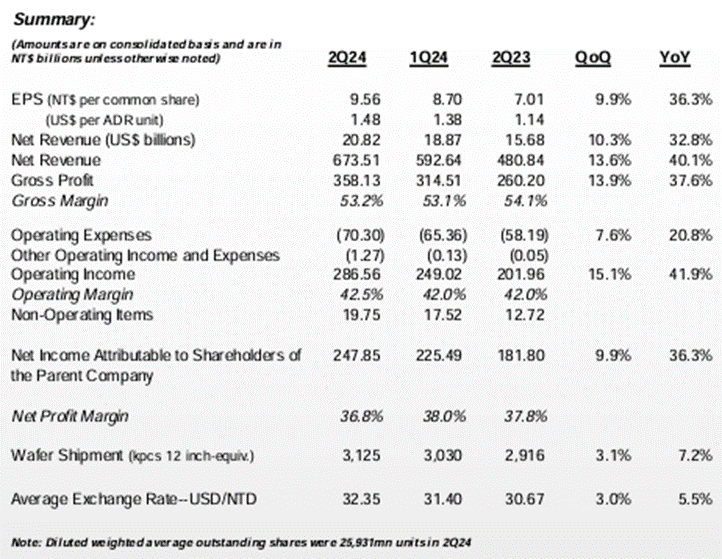 Summary:

| (Amounts are on consolidated basis and are in NT$ billions unless otherwise noted) | 2Q24 | 1Q24 | 2Q23 | QoQ | YoY |
|---|---|---|---|---|---|
| EPS (NT$ per common share) | 9.56 | 8.70 | 7.01 | 9.9% | 36.3% |
| (US$ per ADR unit) | 1.48 | 1.38 | 1.14 | | |
| Net Revenue (US$ billions) | 20.82 | 18.87 | 15.68 | 10.3% | 32.8% |
| Net Revenue | 673.51 | 592.64 | 480.84 | 13.6% | 40.1% |
| Gross Profit | 358.13 | 314.51 | 260.20 | 13.9% | 37.6% |
| Gross Margin | 53.2% | 53.1% | 54.1% | | |
| Operating Expenses | (70.30) | (65.36) | (58.19) | 7.6% | 20.8% |
| Other Operating Income and Expenses | (1.27) | (0.13) | (0.05) | | |
| Operating Income | 286.56 | 249.02 | 201.96 | 15.1% | 41.9% |
| Operating Margin | 42.5% | 42.0% | 42.0% | | |
| Non-Operating Items | 19.75 | 17.52 | 12.72 | | |
| Net Income Attributable to Shareholders of the Parent Company | 247.85 | 225.49 | 181.80 | 9.9% | 36.3% |
| Net Profit Margin | 36.8% | 38.0% | 37.8% | | |
| Wafer Shipment (kpcs 12 inch-equiv.) | 3,125 | 3,030 | 2,916 | 3.1% | 7.2% |
| Average Exchange Rate--USD/NTD | 32.35 | 31.40 | 30.67 | 3.0% | 5.5% |

Note: Diluted weighted average outstanding shares were 25,931mn units in 2Q24